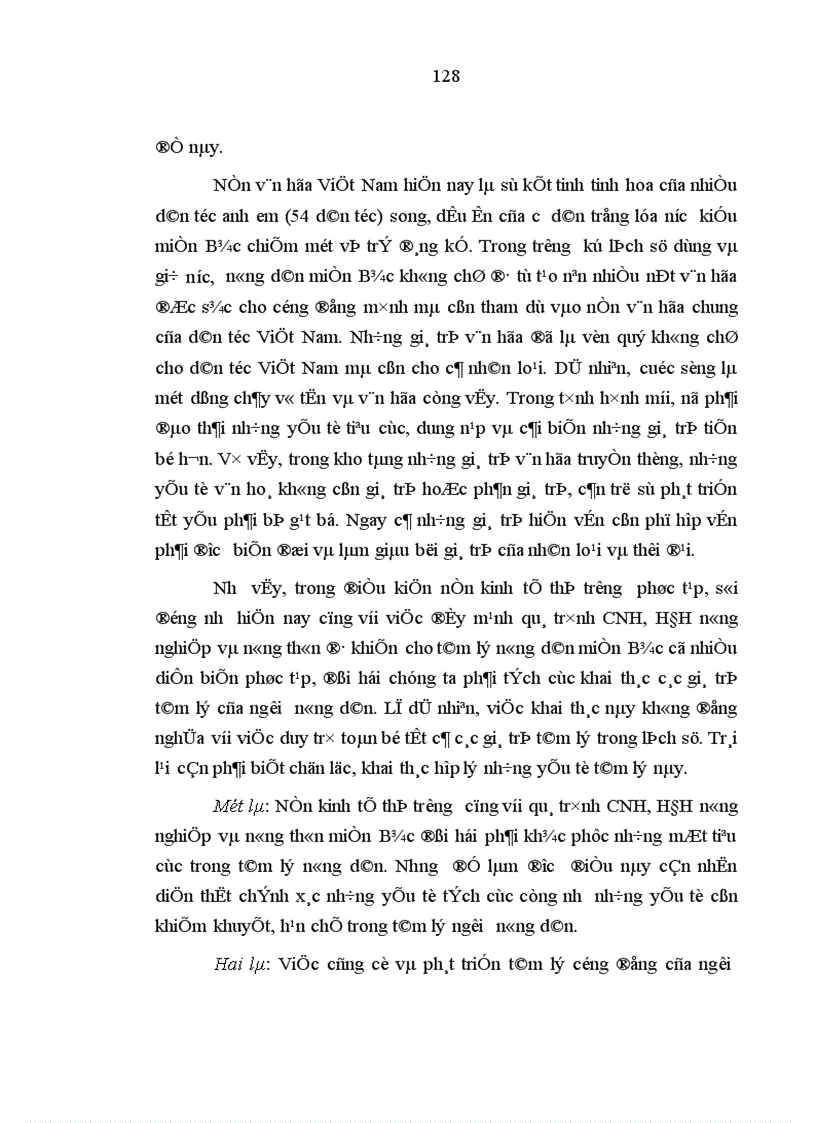 128

®Ò nµy.

NÒn v¨n hãa ViÖt Nam hiÖn nay lµ sù kÕt tinh tinh hoa cña nhiÒu d©n téc anh em (54 d©n téc) song, dÊu Ên cña c d©n trång lóa níc kiÓu miÒn B¾c chiÕm mét vÞ trÝ ®¸ng kÓ. Trong trêng kú lÞch sö dùng vµ gi÷ níc, n«ng d©n miÒn B¾c kh«ng chØ ®· tù t¹o nªn nhiÒu nÐt v¨n hãa ®Æc s¾c cho céng ®ång m×nh mµ cßn tham dù vµo nÒn v¨n hãa chung cña d©n téc ViÖt Nam. Nh÷ng gi¸ trÞ v¨n hãa ®ã lµ vèn quý kh«ng chØ cho d©n téc ViÖt Nam mµ cßn cho c¶ nh©n lo¹i. DÜ nhiªn, cuéc sèng lµ mét dßng ch¶y v« tËn vµ v¨n hãa còng vËy. Trong t×nh h×nh míi, nã ph¶i ®µo th¶i nh÷ng yÕu tè tiªu cùc, dung n¹p vµ c¶i biÕn nh÷ng gi¸ trÞ tiÕn bé h¬n. V× vËy, trong kho tµng nh÷ng gi¸ trÞ v¨n hãa truyÒn thèng, nh÷ng yÕu tè v¨n ho¸ kh«ng cßn gi¸ trÞ hoÆc ph¶n gi¸ trÞ, c¶n trë sù ph¸t triÓn tÊt yÕu ph¶i bÞ g¹t bá. Ngay c¶ nh÷ng gi¸ trÞ hiÖn vÉn cßn phï hîp vÉn ph¶i ®îc biÕn ®æi vµ lµm giµu bëi gi¸ trÞ cña nh©n lo¹i vµ thêi ®¹i.

Nh vËy, trong ®iÒu kiÖn nÒn kinh tÕ thÞ trêng phøc t¹p, s«i ®éng nh hiÖn nay cïng víi viÖc ®Èy m¹nh qu¸ tr×nh CNH, H§H n«ng nghiÖp vµ n«ng th«n ®· khiÕn cho t©m lý n«ng d©n miÒn B¾c cã nhiÒu diÔn biÕn phøc t¹p, ®ßi hái chóng ta ph¶i tÝch cùc khai th¸c c¸c gi¸ trÞ t©m lý cña ngêi n«ng d©n. LÏ dÜ nhiªn, viÖc khai th¸c nµy kh«ng ®ång nghÜa víi viÖc duy tr× toµn bé tÊt c¶ c¸c gi¸ trÞ t©m lý trong lÞch sö. Tr¸i l¹i cÇn ph¶i biÕt chän läc, khai th¸c hîp lý nh÷ng yÕu tè t©m lý nµy.

Mét lµ: NÒn kinh tÕ thÞ trêng cïng víi qu¸ tr×nh CNH, H§H n«ng nghiÖp vµ n«ng th«n miÒn B¾c ®ßi hái ph¶i kh¾c phôc nh÷ng mÆt tiªu cùc trong t©m lý n«ng d©n. Nhng ®Ó lµm ®îc ®iÒu nµy cÇn nhËn diÖn thËt chÝnh x¸c nh÷ng yÕu tè tÝch cùc còng nh nh÷ng yÕu tè cßn khiÕm khuyÕt, h¹n chÕ trong t©m lý ngêi n«ng d©n.

Hai lµ: ViÖc cñng cè vµ ph¸t triÓn t©m lý céng ®ång cña ngêi